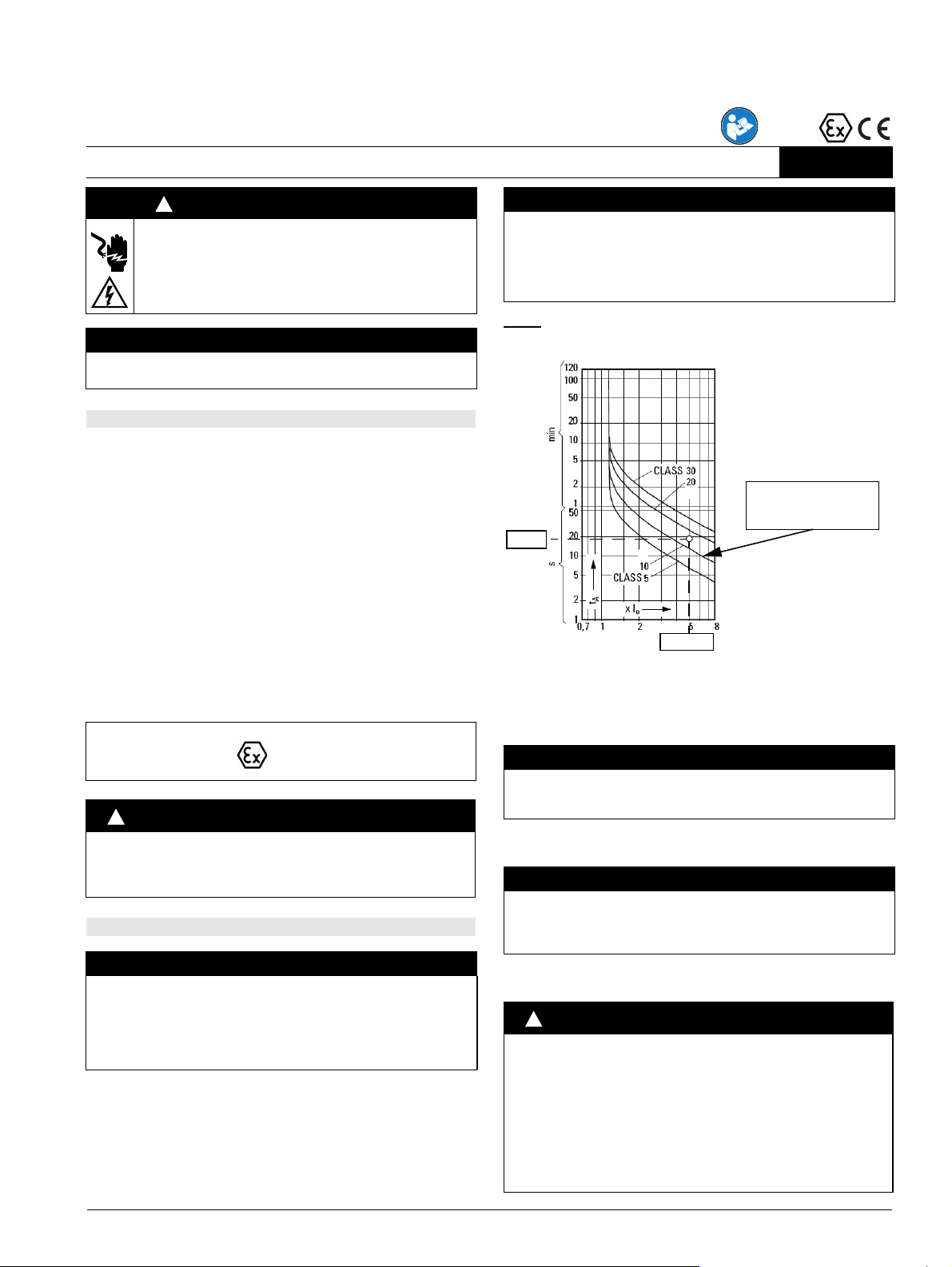 120
100
50
20
10
5
2
1
50
20
10
5
2
1
min
s
CLASS 30
20
10
CLASS 5
$t_A$
x $I_e$
0,7
1
2
5
8